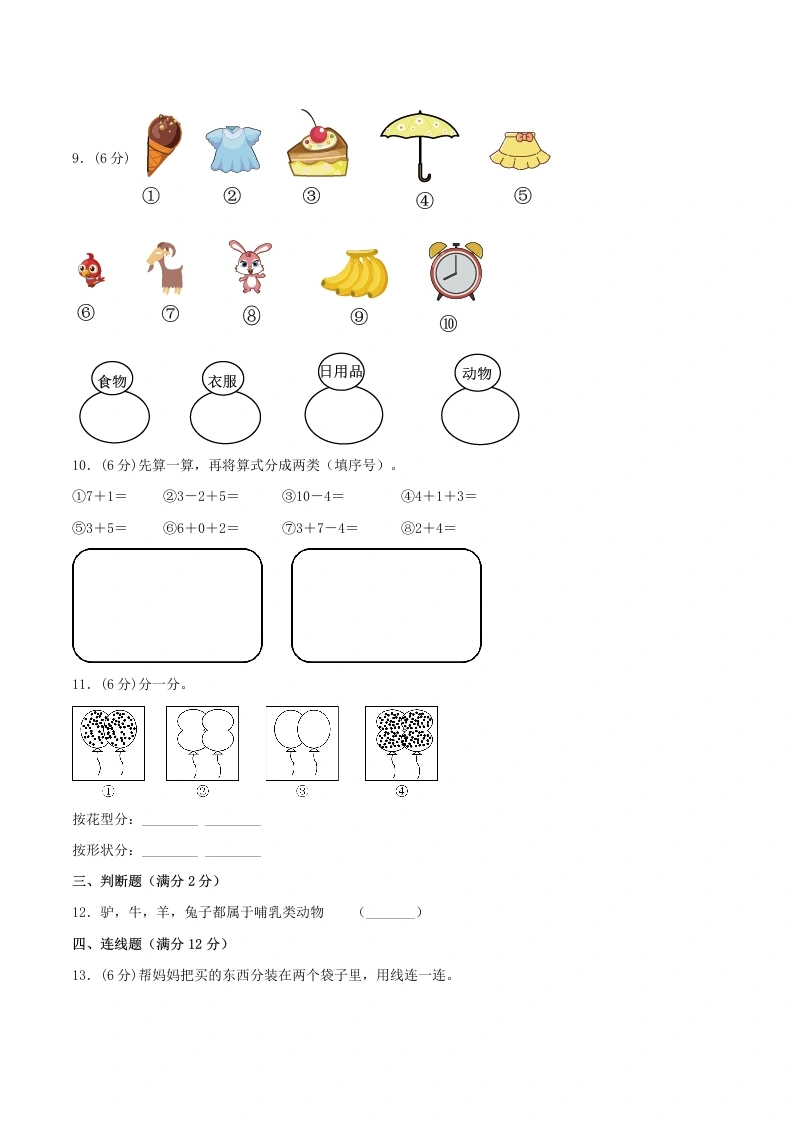 9．(6 分)

①　②　③　④　⑤

⑥　⑦　⑧　⑨　⑩

食物　衣服　日用品　动物

10．(6 分)先算一算，再将算式分成两类（填序号）。

①7＋1＝　②3－2＋5＝　③10－4＝　④4＋1＋3＝

⑤3＋5＝　⑥6＋0＋2＝　⑦3＋7－4＝　⑧2＋4＝

11．(6 分)分一分。

①　②　③　④

按花型分：________ ________

按形状分：________ ________

三、判断题（满分 2 分）

12．驴，牛，羊，兔子都属于哺乳类动物　（_______）

四、连线题（满分 12 分）

13．(6 分)帮妈妈把买的东西分装在两个袋子里，用线连一连。